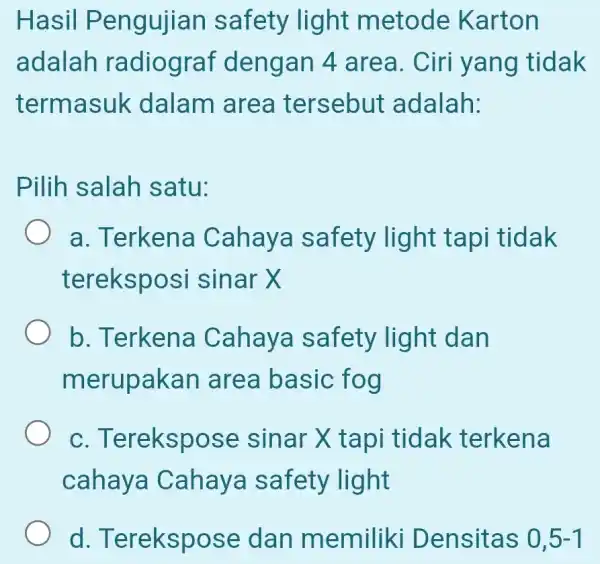 Hasil Pengujian safety light metode Karton adalah radiograf dengan 4 area. Ciri yang tidak termasuk dalam area tersebut adalah:

Pilih salah satu:

a. Terkena Cahaya safety light tapi tidak tereksposi sinar X

b. Terkena Cahaya safety light dan merupakan area basic fog

c. Terekspose sinar X tapi tidak terkena cahaya Cahaya safety light

d. Terekspose dan memiliki Densitas 0,5-1